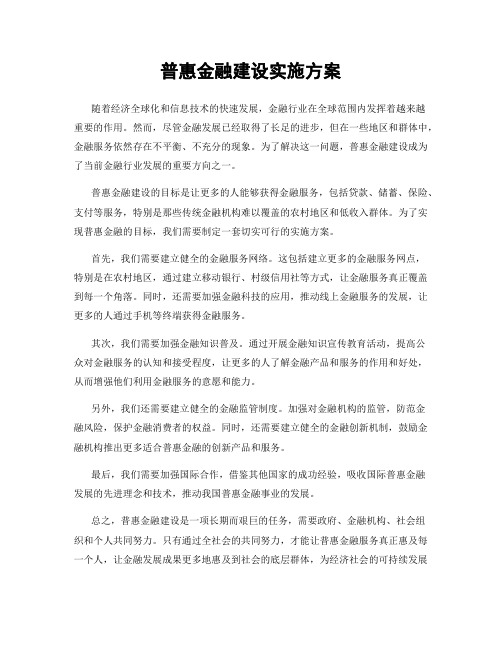 普惠金融建设实施方案

随着经济全球化和信息技术的快速发展，金融行业在全球范围内发挥着越来越重要的作用。然而，尽管金融发展已经取得了长足的进步，但在一些地区和群体中，金融服务依然存在不平衡、不充分的现象。为了解决这一问题，普惠金融建设成为了当前金融行业发展的重要方向之一。

普惠金融建设的目标是让更多的人能够获得金融服务，包括贷款、储蓄、保险、支付等服务，特别是那些传统金融机构难以覆盖的农村地区和低收入群体。为了实现普惠金融的目标，我们需要制定一套切实可行的实施方案。

首先，我们需要建立健全的金融服务网络。这包括建立更多的金融服务网点，特别是在农村地区，通过建立移动银行、村级信用社等方式，让金融服务真正覆盖到每一个角落。同时，还需要加强金融科技的应用，推动线上金融服务的发展，让更多的人通过手机等终端获得金融服务。

其次，我们需要加强金融知识普及。通过开展金融知识宣传教育活动，提高公众对金融服务的认知和接受程度，让更多的人了解金融产品和服务的作用和好处，从而增强他们利用金融服务的意愿和能力。

另外，我们还需要建立健全的金融监管制度。加强对金融机构的监管，防范金融风险，保护金融消费者的权益。同时，还需要建立健全的金融创新机制，鼓励金融机构推出更多适合普惠金融的创新产品和服务。

最后，我们需要加强国际合作，借鉴其他国家的成功经验，吸收国际普惠金融发展的先进理念和技术，推动我国普惠金融事业的发展。

总之，普惠金融建设是一项长期而艰巨的任务，需要政府、金融机构、社会组织和个人共同努力。只有通过全社会的共同努力，才能让普惠金融服务真正惠及每一个人，让金融发展成果更多地惠及到社会的底层群体，为经济社会的可持续发展